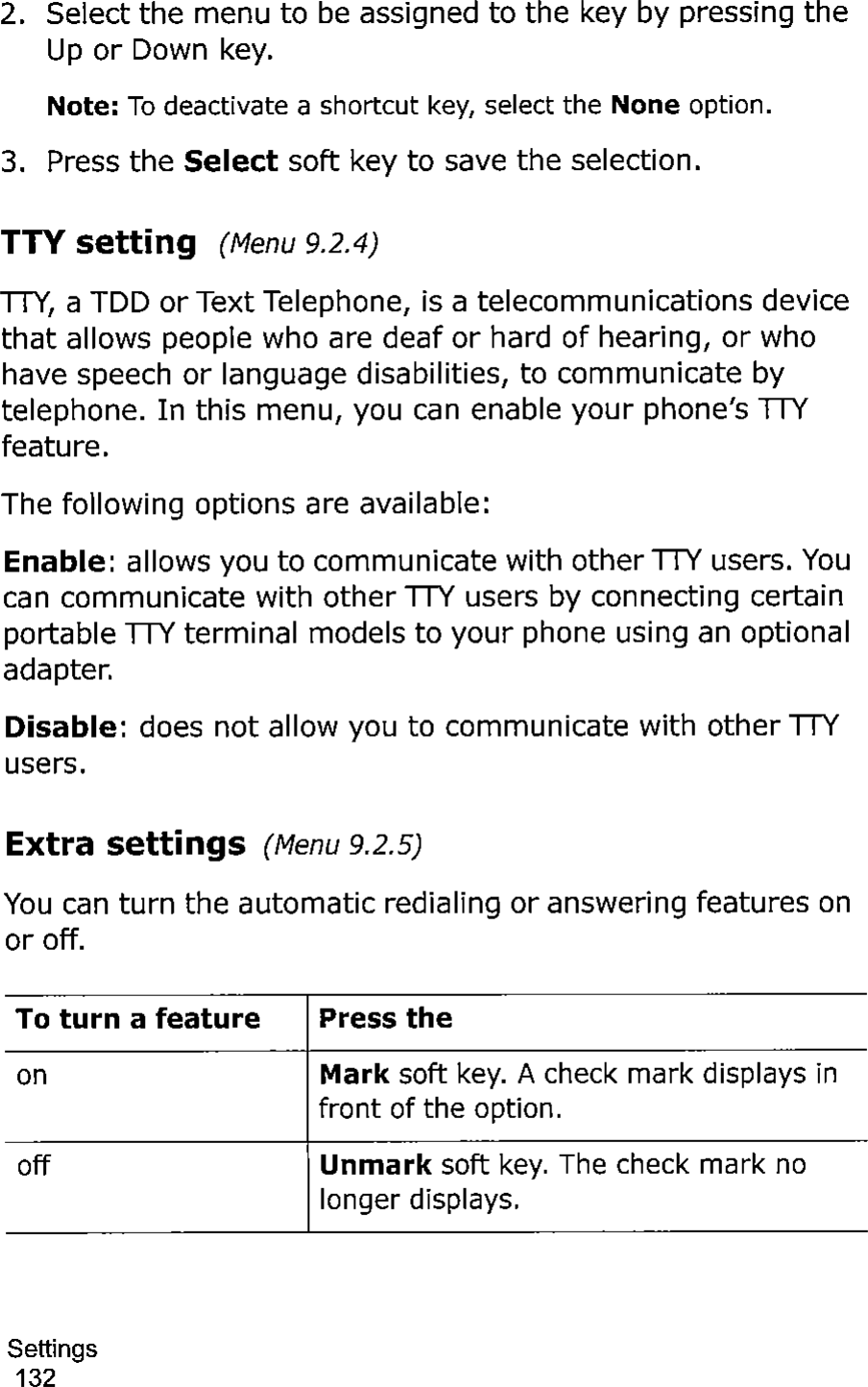 2. Select the menu to be assigned to the key by pressing the Up or Down key.

Note: To deactivate a shortcut key, select the None option.

3. Press the Select soft key to save the selection.

TTY setting (Menu 9.2.4)

TTY, a TDD or Text Telephone, is a telecommunications device that allows people who are deaf or hard of hearing, or who have speech or language disabilities, to communicate by telephone. In this menu, you can enable your phone's TTY feature.

The following options are available:

Enable: allows you to communicate with other TTY users. You can communicate with other TTY users by connecting certain portable TTY terminal models to your phone using an optional adapter.

Disable: does not allow you to communicate with other TTY users.

Extra settings (Menu 9.2.5)

You can turn the automatic redialing or answering features on or off.

| To turn a feature | Press the |
|---|---|
| on | Mark soft key. A check mark displays in front of the option. |
| off | Unmark soft key. The check mark no longer displays. |

Settings
132